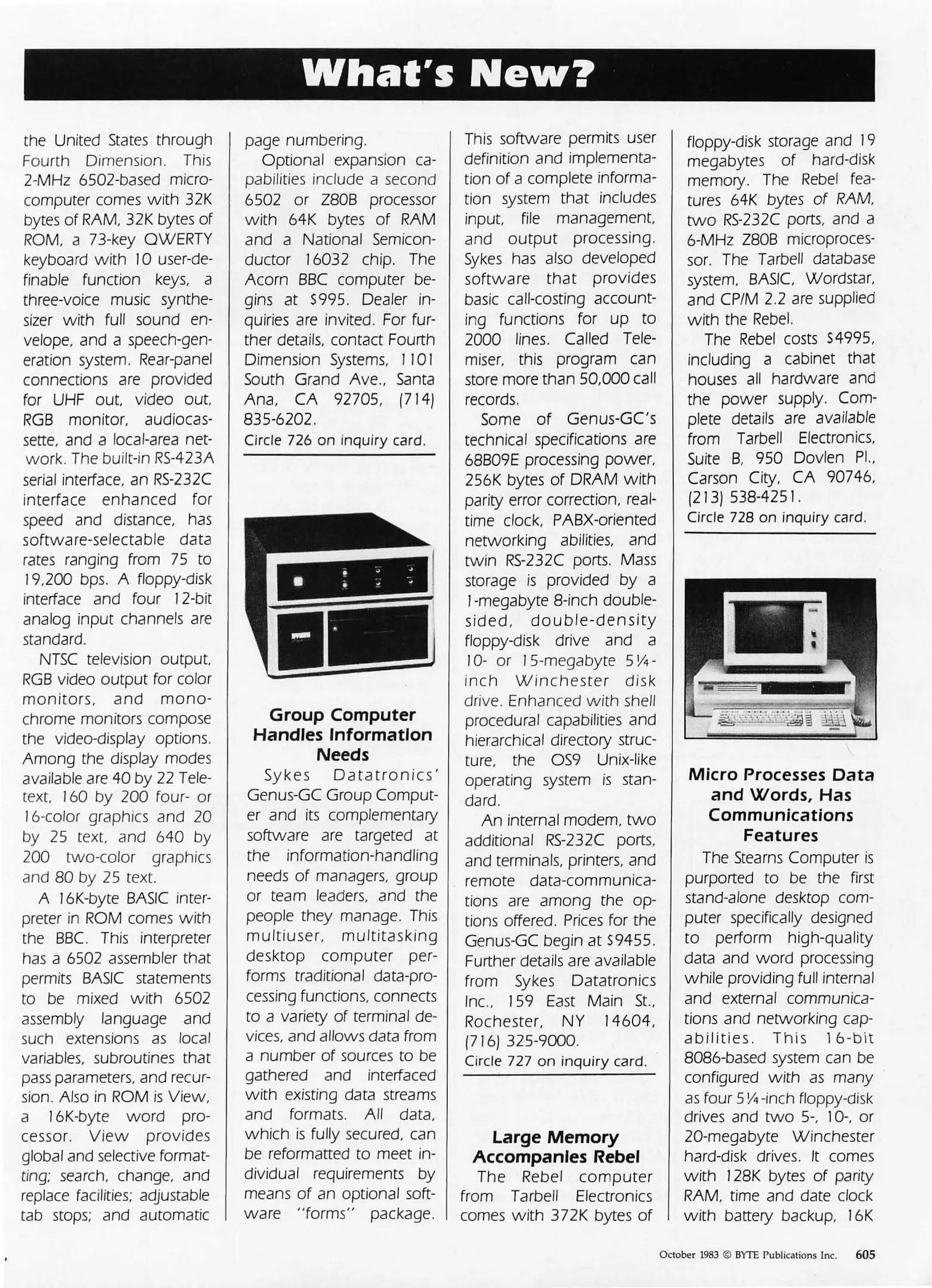 What's New?

the United States through Fourth Dimension. This 2-MHz 6502-based microcomputer comes with 32K bytes of RAM, 32K bytes of ROM, a 73-key QWERTY keyboard with 10 user-definable function keys, a three-voice music synthesizer with full sound envelope, and a speech-generation system. Rear-panel connections are provided for UHF out, video out, RGB monitor, audiocassette, and a local-area network. The built-in RS-423A serial interface, an RS-232C interface enhanced for speed and distance, has software-selectable data rates ranging from 75 to 19,200 bps. A floppy-disk interface and four 12-bit analog input channels are standard.

NTSC television output, RGB video output for color monitors, and monochrome monitors compose the video-display options. Among the display modes available are 40 by 22 Teletext, 160 by 200 four- or 16-color graphics and 20 by 25 text, and 640 by 200 two-color graphics and 80 by 25 text.

A 16K-byte BASIC interpreter in ROM comes with the BBC. This interpreter has a 6502 assembler that permits BASIC statements to be mixed with 6502 assembly language and such extensions as local variables, subroutines that pass parameters, and recursion. Also in ROM is View, a 16K-byte word processor. View provides global and selective formatting; search, change, and replace facilities; adjustable tab stops; and automatic page numbering.

Optional expansion capabilities include a second 6502 or Z80B processor with 64K bytes of RAM and a National Semiconductor 16032 chip. The Acorn BBC computer begins at $995. Dealer inquiries are invited. For further details, contact Fourth Dimension Systems, 1101 South Grand Ave., Santa Ana, CA 92705, (714) 835-6202.
Circle 726 on inquiry card.

Group Computer Handles Information Needs

Sykes Datatronics' Genus-GC Group Computer and its complementary software are targeted at the information-handling needs of managers, group or team leaders, and the people they manage. This multiuser, multitasking desktop computer performs traditional data-processing functions, connects to a variety of terminal devices, and allows data from a number of sources to be gathered and interfaced with existing data streams and formats. All data, which is fully secured, can be reformatted to meet individual requirements by means of an optional software "forms" package. This software permits user definition and implementation of a complete information system that includes input, file management, and output processing. Sykes has also developed software that provides basic call-costing accounting functions for up to 2000 lines. Called Telemiser, this program can store more than 50,000 call records.

Some of Genus-GC's technical specifications are 68B09E processing power, 256K bytes of DRAM with parity error correction, real-time clock, PABX-oriented networking abilities, and twin RS-232C ports. Mass storage is provided by a 1-megabyte 8-inch double-sided, double-density floppy-disk drive and a 10- or 15-megabyte 5¼-inch Winchester disk drive. Enhanced with shell procedural capabilities and hierarchical directory structure, the OS9 Unix-like operating system is standard.

An internal modem, two additional RS-232C ports, and terminals, printers, and remote data-communications are among the options offered. Prices for the Genus-GC begin at $9455. Further details are available from Sykes Datatronics Inc., 159 East Main St., Rochester, NY 14604, (716) 325-9000.
Circle 727 on inquiry card.

Large Memory Accompanies Rebel

The Rebel computer from Tarbell Electronics comes with 372K bytes of floppy-disk storage and 19 megabytes of hard-disk memory. The Rebel features 64K bytes of RAM, two RS-232C ports, and a 6-MHz Z80B microprocessor. The Tarbell database system, BASIC, Wordstar, and CP/M 2.2 are supplied with the Rebel.

The Rebel costs $4995, including a cabinet that houses all hardware and the power supply. Complete details are available from Tarbell Electronics, Suite B, 950 Dovlen Pl., Carson City, CA 90746, (213) 538-4251.
Circle 728 on inquiry card.

Micro Processes Data and Words, Has Communications Features

The Stearns Computer is purported to be the first stand-alone desktop computer specifically designed to perform high-quality data and word processing while providing full internal and external communications and networking capabilities. This 16-bit 8086-based system can be configured with as many as four 5¼-inch floppy-disk drives and two 5-, 10-, or 20-megabyte Winchester hard-disk drives. It comes with 128K bytes of parity RAM, time and date clock with battery backup, 16K

October 1983 © BYTE Publications Inc. 605